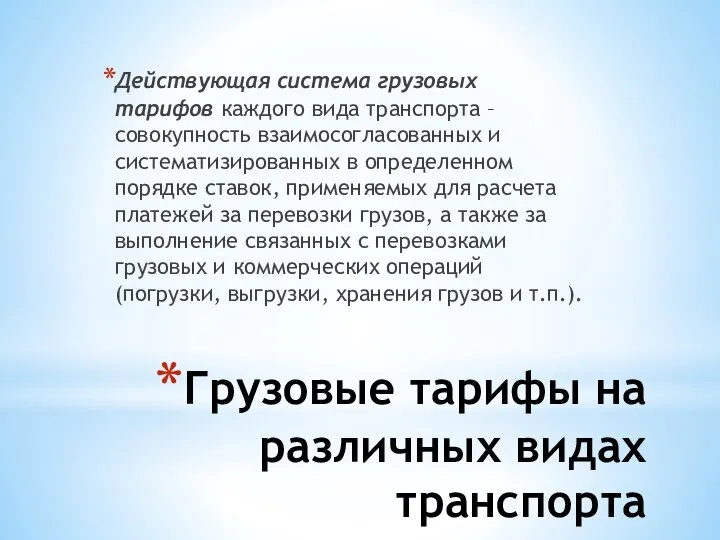 *Действующая система грузовых тарифов каждого вида транспорта – совокупность взаимосогласованных и систематизированных в определенном порядке ставок, применяемых для расчета платежей за перевозки грузов, а также за выполнение связанных с перевозками грузовых и коммерческих операций (погрузки, выгрузки, хранения грузов и т.п.).

*Грузовые тарифы на различных видах транспорта